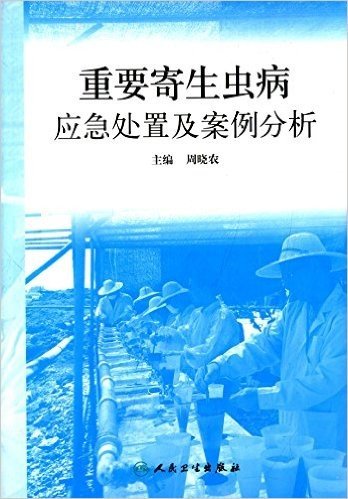 重要寄生虫病
应急处置及案例分析

主编　周晓农

人民卫生出版社